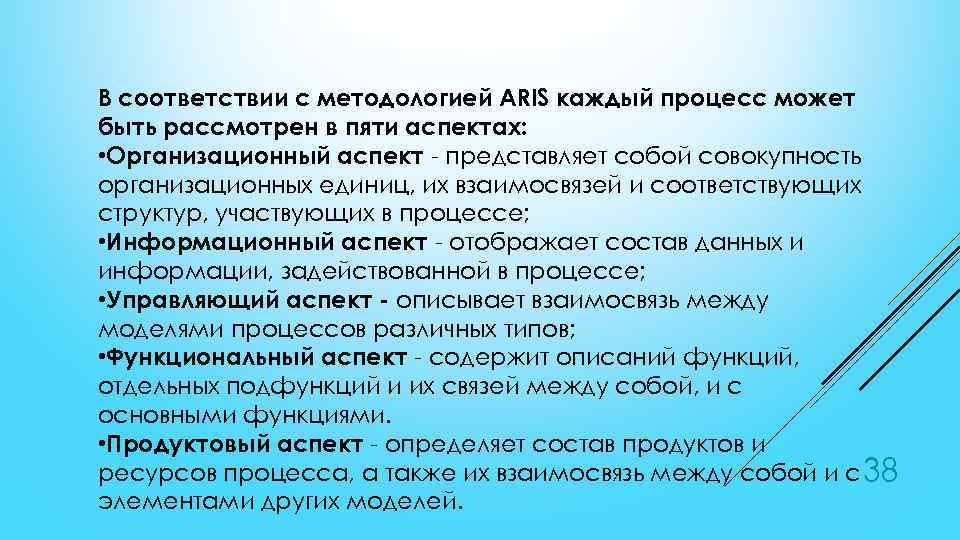 В соответствии с методологией ARIS каждый процесс может быть рассмотрен в пяти аспектах:
•Организационный аспект - представляет собой совокупность организационных единиц, их взаимосвязей и соответствующих структур, участвующих в процессе;
•Информационный аспект - отображает состав данных и информации, задействованной в процессе;
•Управляющий аспект - описывает взаимосвязь между моделями процессов различных типов;
•Функциональный аспект - содержит описаний функций, отдельных подфункций и их связей между собой, и с основными функциями.
•Продуктовый аспект - определяет состав продуктов и ресурсов процесса, а также их взаимосвязь между собой и с элементами других моделей.

38